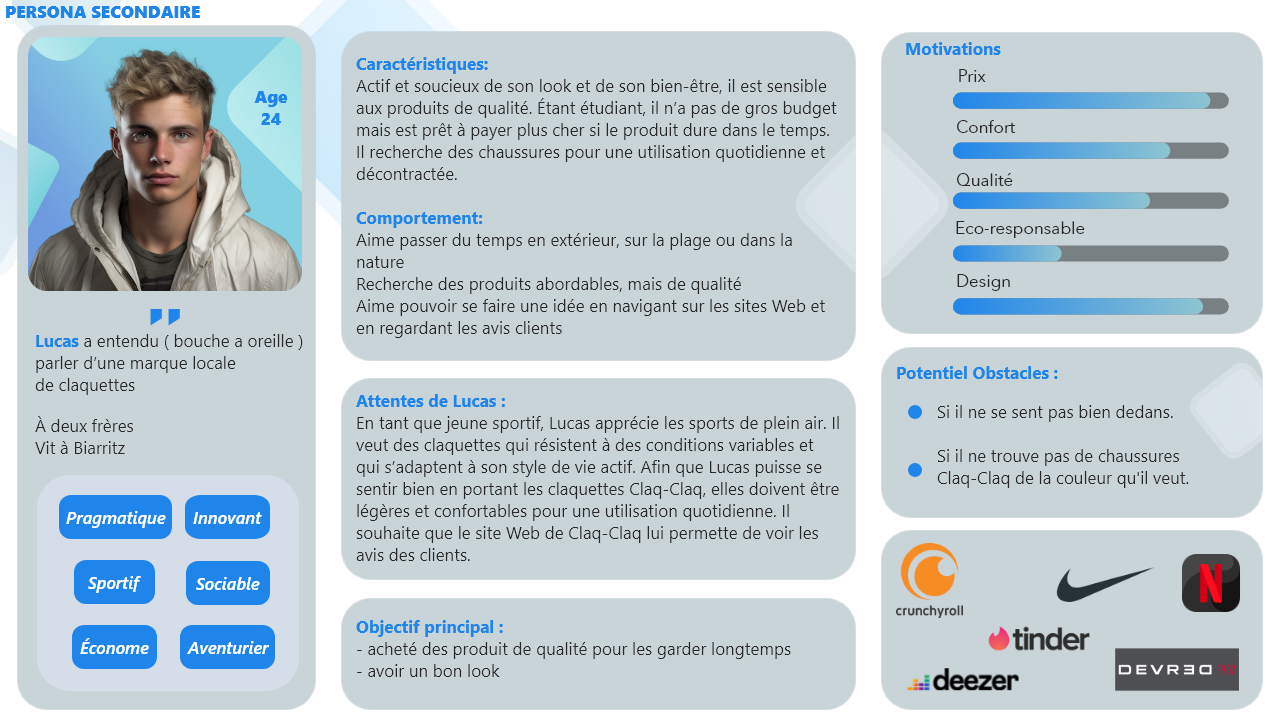 PERSONA SECONDAIRE

Age
24

Lucas a entendu ( bouche a oreille ) parler d'une marque locale de claquettes

À deux frères
Vit à Biarritz

Pragmatique
Innovant
Sportif
Sociable
Économe
Aventurier

Caractéristiques:
Actif et soucieux de son look et de son bien-être, il est sensible aux produits de qualité. Étant étudiant, il n'a pas de gros budget mais est prêt à payer plus cher si le produit dure dans le temps. Il recherche des chaussures pour une utilisation quotidienne et décontractée.

Comportement:
Aime passer du temps en extérieur, sur la plage ou dans la nature
Recherche des produits abordables, mais de qualité
Aime pouvoir se faire une idée en navigant sur les sites Web et en regardant les avis clients

Attentes de Lucas :
En tant que jeune sportif, Lucas apprécie les sports de plein air. Il veut des claquettes qui résistent à des conditions variables et qui s'adaptent à son style de vie actif. Afin que Lucas puisse se sentir bien en portant les claquettes Claq-Claq, elles doivent être légères et confortables pour une utilisation quotidienne. Il souhaite que le site Web de Claq-Claq lui permette de voir les avis des clients.

Objectif principal :
- acheté des produit de qualité pour les garder longtemps
- avoir un bon look

Motivations
Prix
Confort
Qualité
Eco-responsable
Design

Potentiel Obstacles :
Si il ne se sent pas bien dedans.
Si il ne trouve pas de chaussures Claq-Claq de la couleur qu'il veut.

crunchyroll
tinder
deezer
DEVRED